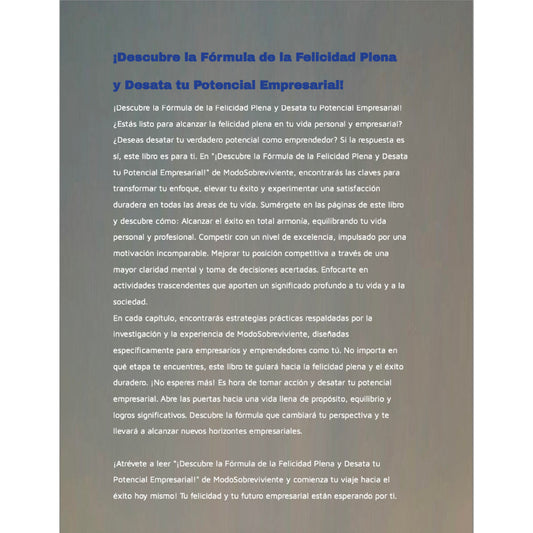 ¡Descubre la Fórmula de la Felicidad Plena y Desata tu Potencial Empresarial!

¡Descubre la Fórmula de la Felicidad Plena y Desata tu Potencial Empresarial! ¿Estás listo para alcanzar la felicidad plena en tu vida personal y empresarial? ¿Deseas desatar tu verdadero potencial como emprendedor? Si la respuesta es sí, este libro es para ti. En "¡Descubre la Fórmula de la Felicidad Plena y Desata tu Potencial Empresarial!" de ModoSobreviviente, encontrarás las claves para transformar tu enfoque, elevar tu éxito y experimentar una satisfacción duradera en todas las áreas de tu vida. Sumérgete en las páginas de este libro y descubre cómo: Alcanzar el éxito en total armonía, equilibrando tu vida personal y profesional. Competir con un nivel de excelencia, impulsado por una motivación incomparable. Mejorar tu posición competitiva a través de una mayor claridad mental y toma de decisiones acertadas. Enfocarte en actividades trascendentes que aporten un significado profundo a tu vida y a la sociedad.
En cada capítulo, encontrarás estrategias prácticas respaldadas por la investigación y la experiencia de ModoSobreviviente, diseñadas específicamente para empresarios y emprendedores como tú. No importa en qué etapa te encuentres, este libro te guiará hacia la felicidad plena y el éxito duradero. ¡No esperes más! Es hora de tomar acción y desatar tu potencial empresarial. Abre las puertas hacia una vida llena de propósito, equilibrio y logros significativos. Descubre la fórmula que cambiará tu perspectiva y te llevará a alcanzar nuevos horizontes empresariales.

¡Atrévete a leer "¡Descubre la Fórmula de la Felicidad Plena y Desata tu Potencial Empresarial!" de ModoSobreviviente y comienza tu viaje hacia el éxito hoy mismo! Tu felicidad y tu futuro empresarial están esperando por ti.